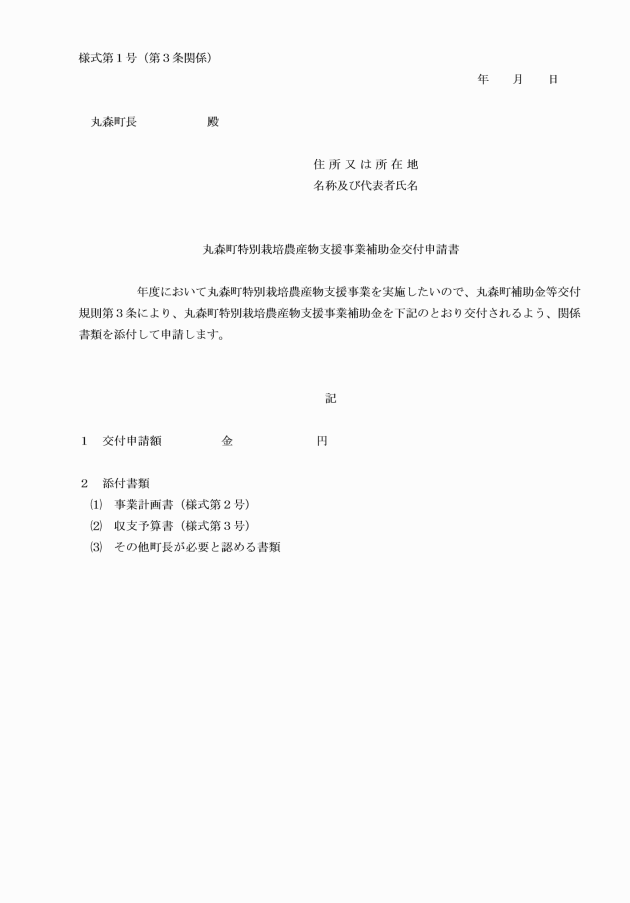 様式第1号（第3条関係）

年　月　日

丸森町長　殿

住所又は所在地
名称及び代表者氏名

丸森町特別栽培農産物支援事業補助金交付申請書

年度において丸森町特別栽培農産物支援事業を実施したいので、丸森町補助金等交付規則第3条により、丸森町特別栽培農産物支援事業補助金を下記のとおり交付されるよう、関係書類を添付して申請します。

記

1　交付申請額　金　円

2　添付書類
⑴　事業計画書（様式第2号）
⑵　収支予算書（様式第3号）
⑶　その他町長が必要と認める書類